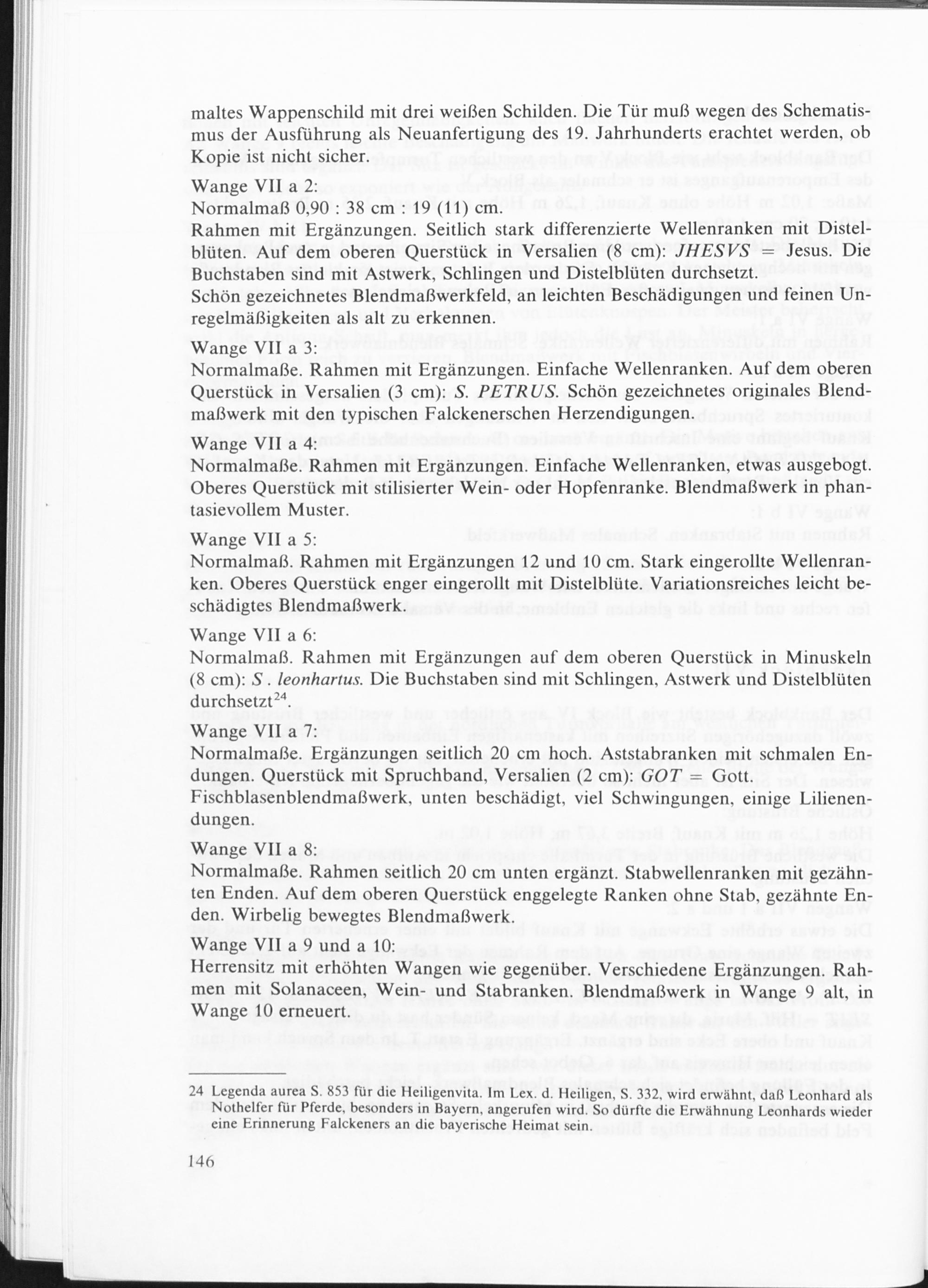 maltes Wappenschild mit drei weißen Schilden. Die Tür muß wegen des Schematismus der Ausführung als Neuanfertigung des 19. Jahrhunderts erachtet werden, ob Kopie ist nicht sicher.

Wange VII a 2:
Normalmaß 0,90 : 38 cm : 19 (11) cm.
Rahmen mit Ergänzungen. Seitlich stark differenzierte Wellenranken mit Distelblüten. Auf dem oberen Querstück in Versalien (8 cm): JHESVS = Jesus. Die Buchstaben sind mit Astwerk, Schlingen und Distelblüten durchsetzt.
Schön gezeichnetes Blendmaßwerkfeld, an leichten Beschädigungen und feinen Unregelmäßigkeiten als alt zu erkennen.

Wange VII a 3:
Normalmaße. Rahmen mit Ergänzungen. Einfache Wellenranken. Auf dem oberen Querstück in Versalien (3 cm): S. PETRUS. Schön gezeichnetes originales Blendmaßwerk mit den typischen Falckenerschen Herzendigungen.

Wange VII a 4:
Normalmaße. Rahmen mit Ergänzungen. Einfache Wellenranken, etwas ausgebogt. Oberes Querstück mit stilisierter Wein- oder Hopfenranke. Blendmaßwerk in phantasievollem Muster.

Wange VII a 5:
Normalmaß. Rahmen mit Ergänzungen 12 und 10 cm. Stark eingerollte Wellenranken. Oberes Querstück enger eingerollt mit Distelblüte. Variationsreiches leicht beschädigtes Blendmaßwerk.

Wange VII a 6:
Normalmaß. Rahmen mit Ergänzungen auf dem oberen Querstück in Minuskeln (8 cm): S . leonhartus. Die Buchstaben sind mit Schlingen, Astwerk und Distelblüten durchsetzt$^{24}$.

Wange VII a 7:
Normalmaße. Ergänzungen seitlich 20 cm hoch. Aststabranken mit schmalen Endungen. Querstück mit Spruchband, Versalien (2 cm): GOT = Gott.
Fischblasenblendmaßwerk, unten beschädigt, viel Schwingungen, einige Lilienendungen.

Wange VII a 8:
Normalmaße. Rahmen seitlich 20 cm unten ergänzt. Stabwellenranken mit gezähnten Enden. Auf dem oberen Querstück enggelegte Ranken ohne Stab, gezähnte Enden. Wirbelig bewegtes Blendmaßwerk.

Wange VII a 9 und a 10:
Herrensitz mit erhöhten Wangen wie gegenüber. Verschiedene Ergänzungen. Rahmen mit Solanaceen, Wein- und Stabranken. Blendmaßwerk in Wange 9 alt, in Wange 10 erneuert.

24 Legenda aurea S. 853 für die Heiligenvita. Im Lex. d. Heiligen, S. 332, wird erwähnt, daß Leonhard als Nothelfer für Pferde, besonders in Bayern, angerufen wird. So dürfte die Erwähnung Leonhards wieder eine Erinnerung Falckeners an die bayerische Heimat sein.

146